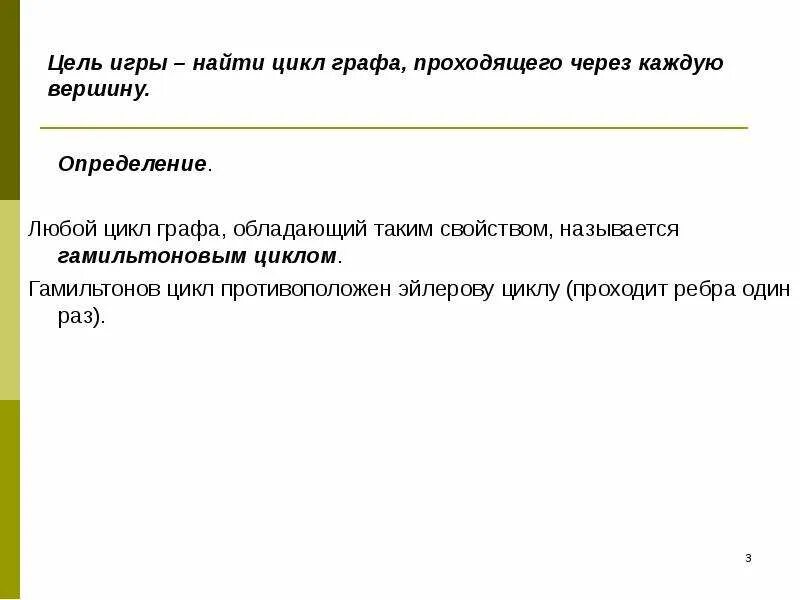 Цель игры – найти цикл графа, проходящего через каждую вершину.

Определение.

Любой цикл графа, обладающий таким свойством, называется гамильтоновым циклом.

Гамильтонов цикл противоположен эйлерову циклу (проходит ребра один раз).

3